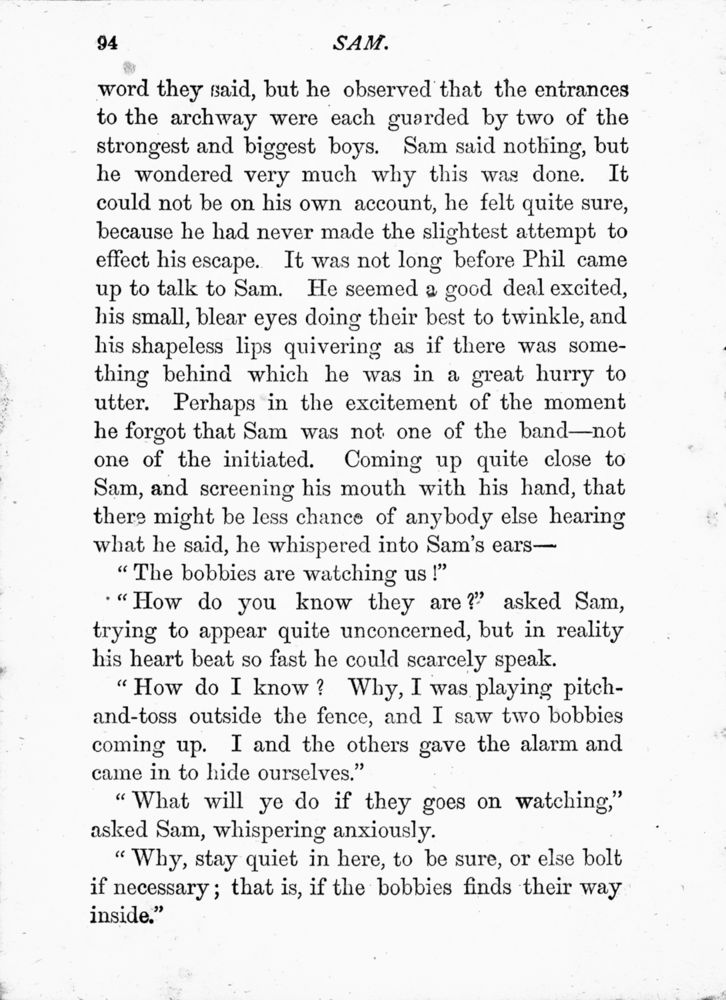 94 SAM.

word they said, but he observed that the entrances to the archway were each guarded by two of the strongest and biggest boys. Sam said nothing, but he wondered very much why this was done. It could not be on his own account, he felt quite sure, because he had never made the slightest attempt to effect his escape. It was not long before Phil came up to talk to Sam. He seemed a good deal excited, his small, blear eyes doing their best to twinkle, and his shapeless lips quivering as if there was something behind which he was in a great hurry to utter. Perhaps in the excitement of the moment he forgot that Sam was not one of the band—not one of the initiated. Coming up quite close to Sam, and screening his mouth with his hand, that there might be less chance of anybody else hearing what he said, he whispered into Sam's ears—

"The bobbies are watching us!"

"How do you know they are?" asked Sam, trying to appear quite unconcerned, but in reality his heart beat so fast he could scarcely speak.

"How do I know? Why, I was playing pitch-and-toss outside the fence, and I saw two bobbies coming up. I and the others gave the alarm and came in to hide ourselves."

"What will ye do if they goes on watching," asked Sam, whispering anxiously.

"Why, stay quiet in here, to be sure, or else bolt if necessary; that is, if the bobbies finds their way inside."